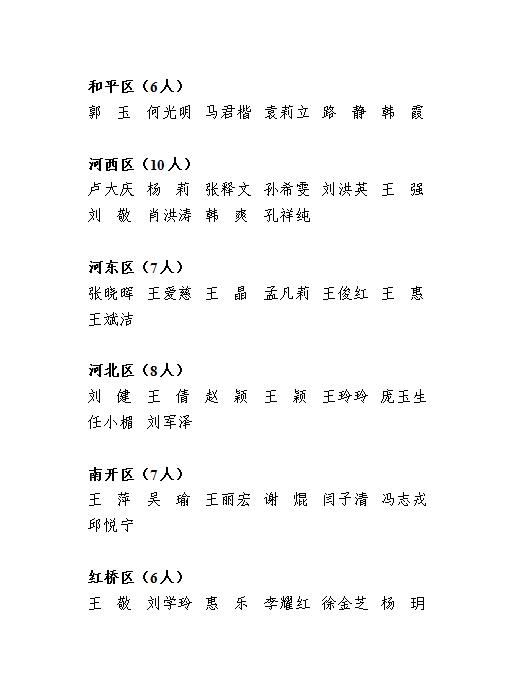 和平区（6人）
郭　玉　何光明　马君楷　袁莉立　路　静　韩　霞

河西区（10人）
卢大庆　杨　莉　张释文　孙希雯　刘洪英　王　强　刘　敬　肖洪涛　韩　爽　孔祥纯

河东区（7人）
张晓晖　王爱慈　王　晶　孟凡莉　王俊红　王　惠　王斌洁

河北区（8人）
刘　健　王　倩　赵　颖　王　颖　王玲玲　庞玉生　任小楣　刘军泽

南开区（7人）
王　萍　吴　瑜　王丽宏　谢　焜　闫子清　冯志戎　邱悦宁

红桥区（6人）
王　敬　刘学玲　惠　乐　李耀红　徐金芝　杨　玥